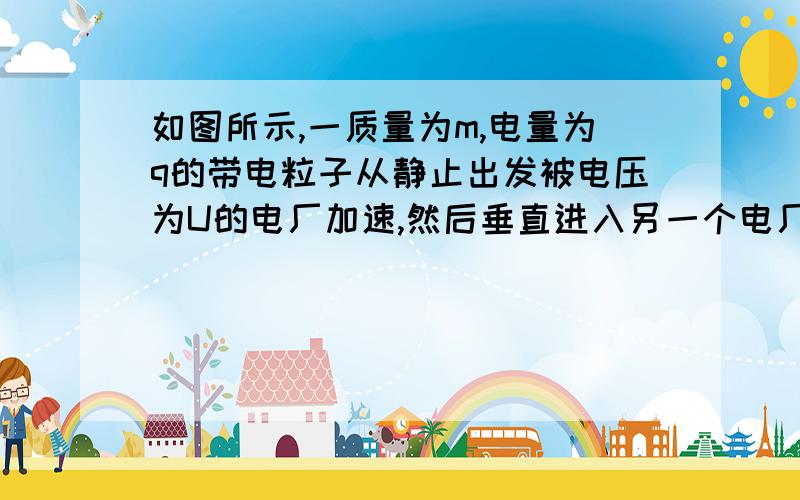 如图所示,一质量为m,电量为q的带电粒子从静止出发被电压为U的电厂加速,然后垂直进入另一个电厂